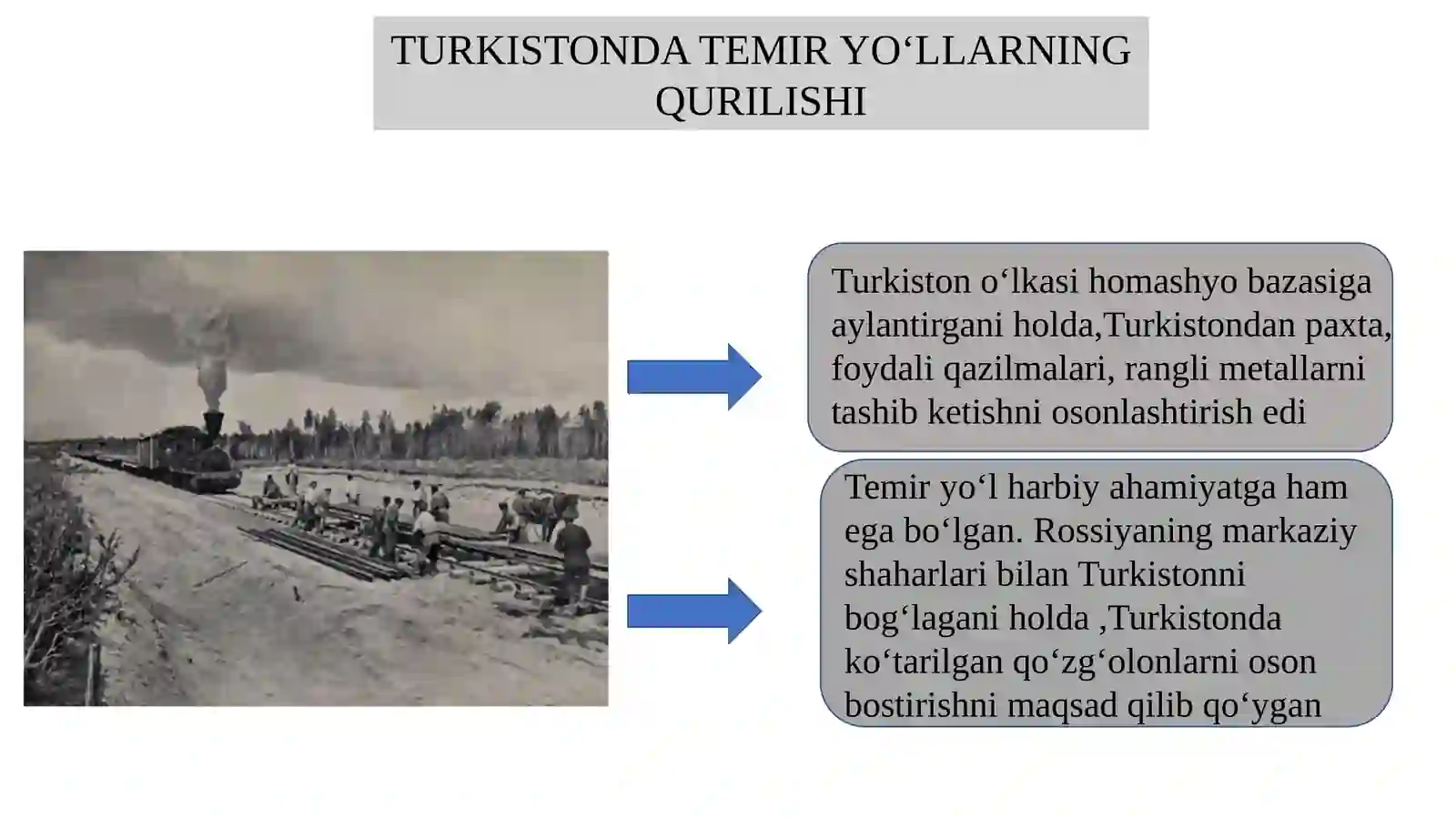 TURKISTONDA TEMIR YO‘LLARNING QURILISHI

Turkiston o‘lkasi homashyo bazasiga aylantirgani holda,Turkistondan paxta, foydali qazilmalari, rangli metallarni tashib ketishni osonlashtirish edi

Temir yo‘l harbiy ahamiyatga ham ega bo‘lgan. Rossiyaning markaziy shaharlari bilan Turkistonni bog‘lagani holda ,Turkistonda ko‘tarilgan qo‘zg‘olonlarni oson bostirishni maqsad qilib qo‘ygan